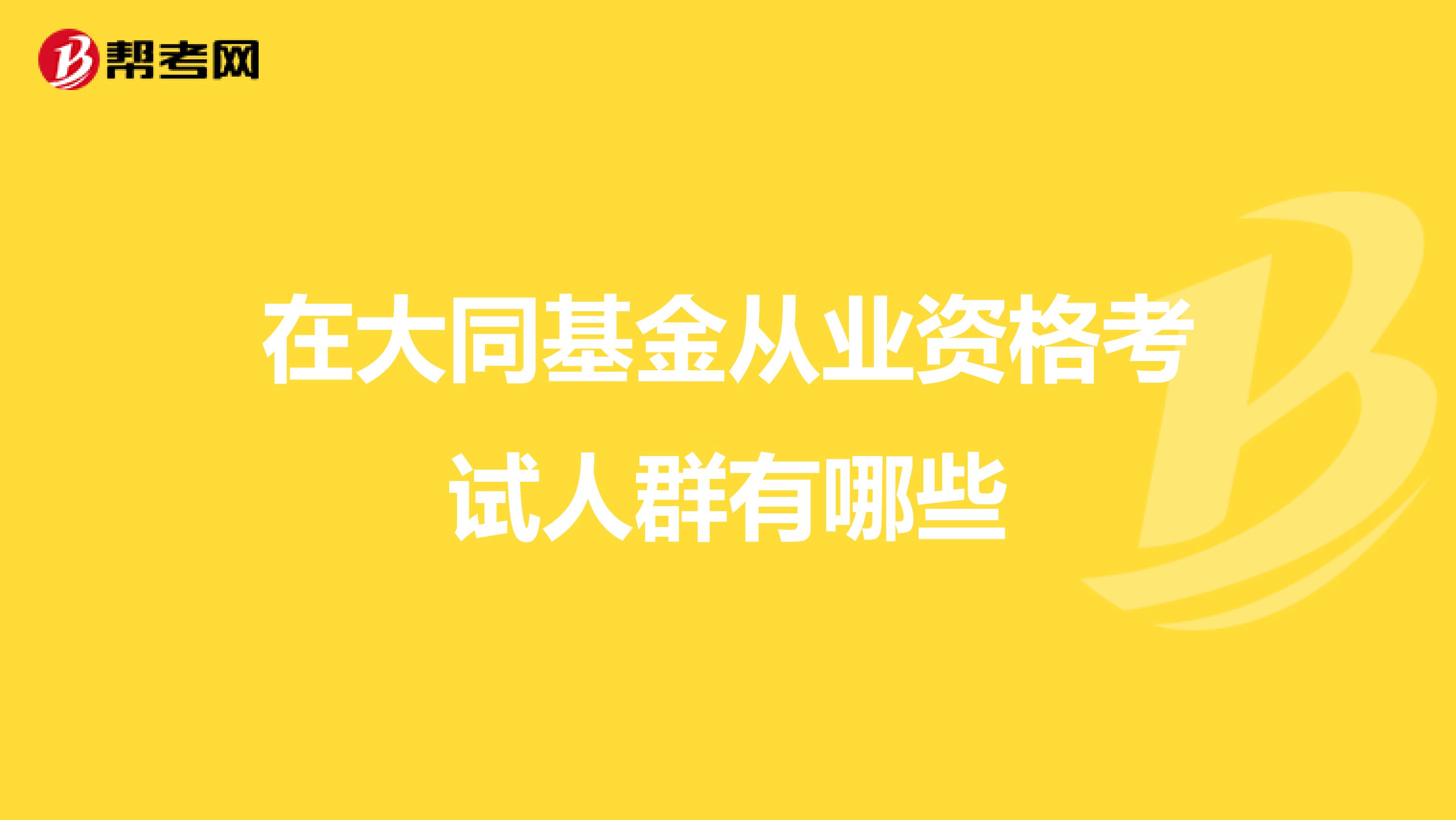 帮考网

在大同基金从业资格考试人群有哪些